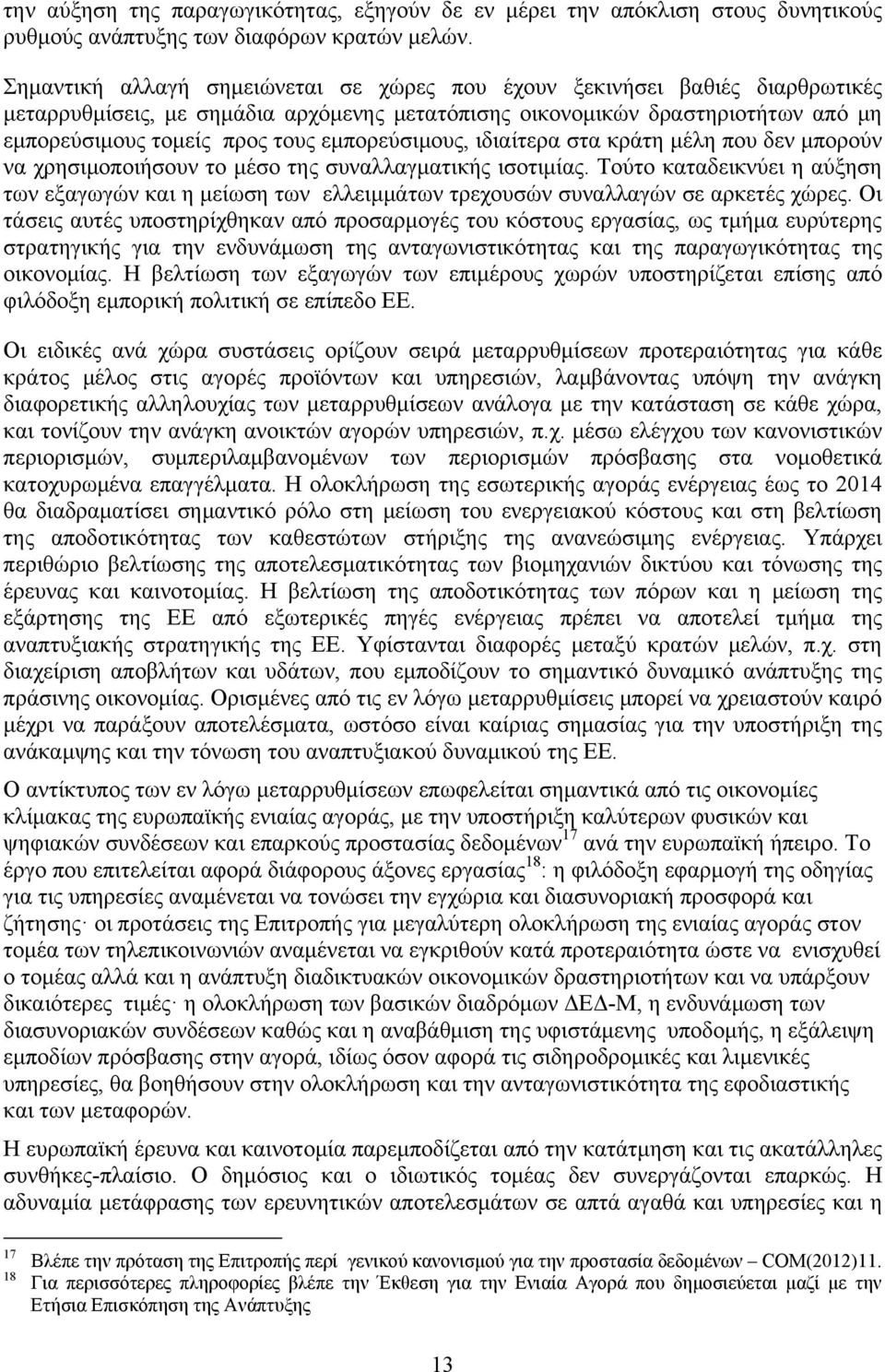 την αύξηση της παραγωγικότητας, εξηγούν δε εν μέρει την απόκλιση στους δυνητικούς ρυθμούς ανάπτυξης των διαφόρων κρατών μελών.

Σημαντική αλλαγή σημειώνεται σε χώρες που έχουν ξεκινήσει βαθιές διαρθρωτικές μεταρρυθμίσεις, με σημάδια αρχόμενης μετατόπισης οικονομικών δραστηριοτήτων από μη εμπορεύσιμους τομείς προς τους εμπορεύσιμους, ιδιαίτερα στα κράτη μέλη που δεν μπορούν να χρησιμοποιήσουν το μέσο της συναλλαγματικής ισοτιμίας. Τούτο καταδεικνύει η αύξηση των εξαγωγών και η μείωση των ελλειμμάτων τρεχουσών συναλλαγών σε αρκετές χώρες. Οι τάσεις αυτές υποστηρίχθηκαν από προσαρμογές του κόστους εργασίας, ως τμήμα ευρύτερης στρατηγικής για την ενδυνάμωση της ανταγωνιστικότητας και της παραγωγικότητας της οικονομίας. Η βελτίωση των εξαγωγών των επιμέρους χωρών υποστηρίζεται επίσης από φιλόδοξη εμπορική πολιτική σε επίπεδο ΕΕ.

Οι ειδικές ανά χώρα συστάσεις ορίζουν σειρά μεταρρυθμίσεων προτεραιότητας για κάθε κράτος μέλος στις αγορές προϊόντων και υπηρεσιών, λαμβάνοντας υπόψη την ανάγκη διαφορετικής αλληλουχίας των μεταρρυθμίσεων ανάλογα με την κατάσταση σε κάθε χώρα, και τονίζουν την ανάγκη ανοικτών αγορών υπηρεσιών, π.χ. μέσω ελέγχου των κανονιστικών περιορισμών, συμπεριλαμβανομένων των περιορισμών πρόσβασης στα νομοθετικά κατοχυρωμένα επαγγέλματα. Η ολοκλήρωση της εσωτερικής αγοράς ενέργειας έως το 2014 θα διαδραματίσει σημαντικό ρόλο στη μείωση του ενεργειακού κόστους και στη βελτίωση της αποδοτικότητας των καθεστώτων στήριξης της ανανεώσιμης ενέργειας. Υπάρχει περιθώριο βελτίωσης της αποτελεσματικότητας των βιομηχανιών δικτύου και τόνωσης της έρευνας και καινοτομίας. Η βελτίωση της αποδοτικότητας των πόρων και η μείωση της εξάρτησης της ΕΕ από εξωτερικές πηγές ενέργειας πρέπει να αποτελεί τμήμα της αναπτυξιακής στρατηγικής της ΕΕ. Υφίστανται διαφορές μεταξύ κρατών μελών, π.χ. στη διαχείριση αποβλήτων και υδάτων, που εμποδίζουν το σημαντικό δυναμικό ανάπτυξης της πράσινης οικονομίας. Ορισμένες από τις εν λόγω μεταρρυθμίσεις μπορεί να χρειαστούν καιρό μέχρι να παράξουν αποτελέσματα, ωστόσο είναι καίριας σημασίας για την υποστήριξη της ανάκαμψης και την τόνωση του αναπτυξιακού δυναμικού της ΕΕ.

Ο αντίκτυπος των εν λόγω μεταρρυθμίσεων επωφελείται σημαντικά από τις οικονομίες κλίμακας της ευρωπαϊκής ενιαίας αγοράς, με την υποστήριξη καλύτερων φυσικών και ψηφιακών συνδέσεων και επαρκούς προστασίας δεδομένων$^{17}$ ανά την ευρωπαϊκή ήπειρο. Το έργο που επιτελείται αφορά διάφορους άξονες εργασίας$^{18}$: η φιλόδοξη εφαρμογή της οδηγίας για τις υπηρεσίες αναμένεται να τονώσει την εγχώρια και διασυνοριακή προσφορά και ζήτηση· οι προτάσεις της Επιτροπής για μεγαλύτερη ολοκλήρωση της ενιαίας αγοράς στον τομέα των τηλεπικοινωνιών αναμένεται να εγκριθούν κατά προτεραιότητα ώστε να ενισχυθεί ο τομέας αλλά και η ανάπτυξη διαδικτυακών οικονομικών δραστηριοτήτων και να υπάρξουν δικαιότερες τιμές· η ολοκλήρωση των βασικών διαδρόμων ΔΕΔ-Μ, η ενδυνάμωση των διασυνοριακών συνδέσεων καθώς και η αναβάθμιση της υφιστάμενης υποδομής, η εξάλειψη εμποδίων πρόσβασης στην αγορά, ιδίως όσον αφορά τις σιδηροδρομικές και λιμενικές υπηρεσίες, θα βοηθήσουν στην ολοκλήρωση και την ανταγωνιστικότητα της εφοδιαστικής και των μεταφορών.

Η ευρωπαϊκή έρευνα και καινοτομία παρεμποδίζεται από την κατάτμηση και τις ακατάλληλες συνθήκες-πλαίσιο. Ο δημόσιος και ο ιδιωτικός τομέας δεν συνεργάζονται επαρκώς. Η αδυναμία μετάφρασης των ερευνητικών αποτελεσμάτων σε απτά αγαθά και υπηρεσίες και η

17 Βλέπε την πρόταση της Επιτροπής περί γενικού κανονισμού για την προστασία δεδομένων – COM(2012)11.
18 Για περισσότερες πληροφορίες βλέπε την Έκθεση για την Ενιαία Αγορά που δημοσιεύεται μαζί με την Ετήσια Επισκόπηση της Ανάπτυξης

13